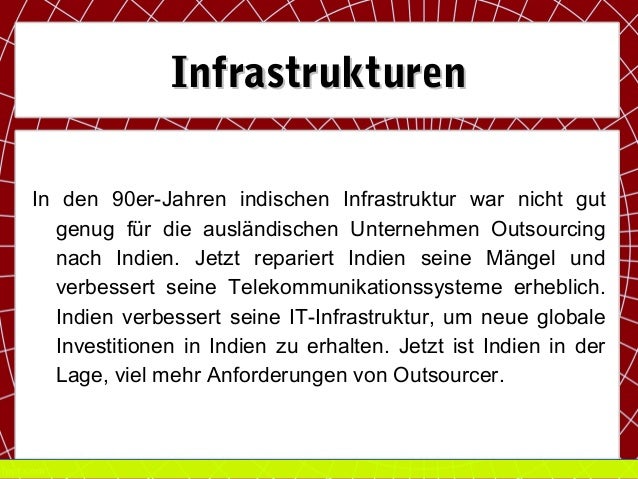 Infrastrukturen

In den 90er-Jahren indischen Infrastruktur war nicht gut genug für die ausländischen Unternehmen Outsourcing nach Indien. Jetzt repariert Indien seine Mängel und verbessert seine Telekommunikationssysteme erheblich. Indien verbessert seine IT-Infrastruktur, um neue globale Investitionen in Indien zu erhalten. Jetzt ist Indien in der Lage, viel mehr Anforderungen von Outsourcer.